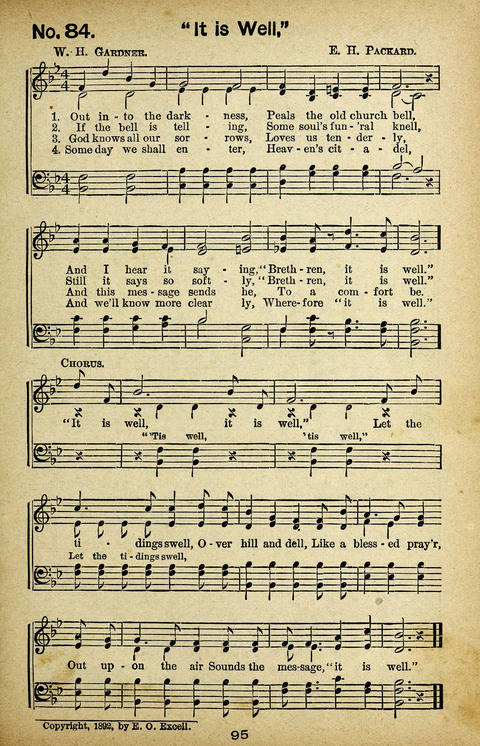 No. 84. "It is Well,"

W. H. Gardner. E. H. Packard.

1. Out in - to the dark - ness, Peals the old church bell,
2. If the bell is tell - ing, Some soul's fun - 'ral knell,
3. God knows all our sor - rows, Loves us ten - der - ly,
4. Some day we shall en - ter, Heav - en's cit - a - del,

And I hear it say - ing, "Breth - ren, it is well."
Still it says so soft - ly, "Breth - ren, it is well."
And this mes - sage sends he, To a com - fort be.
And we'll know more clear ly, Where - fore "it is well."

Chorus.

"It is well, it is well," Let the
"'Tis well, 'tis well,"

ti - dings swell, O - ver hill and dell, Like a bless - ed pray'r,
Let the ti - dings swell,

Out up - on the air Sounds the mes - sage, "it is well."

Copyright, 1892, by E. O. Excell.

95